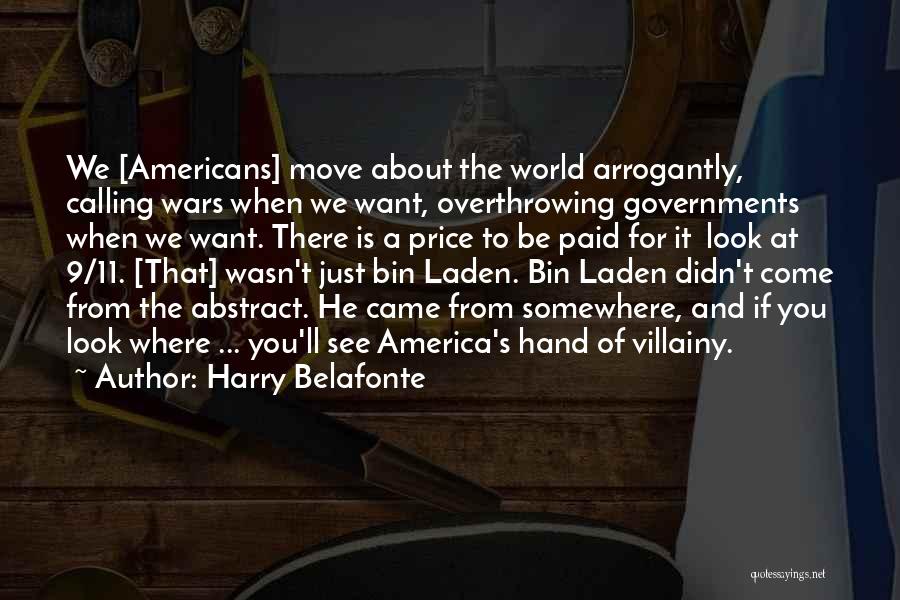 We [Americans] move about the world arrogantly, calling wars when we want, overthrowing governments when we want. There is a price to be paid for it look at 9/11. [That] wasn't just bin Laden. Bin Laden didn't come from the abstract. He came from somewhere, and if you look where ... you'll see America's hand of villainy.

~ Author: Harry Belafonte

quotessayings.net